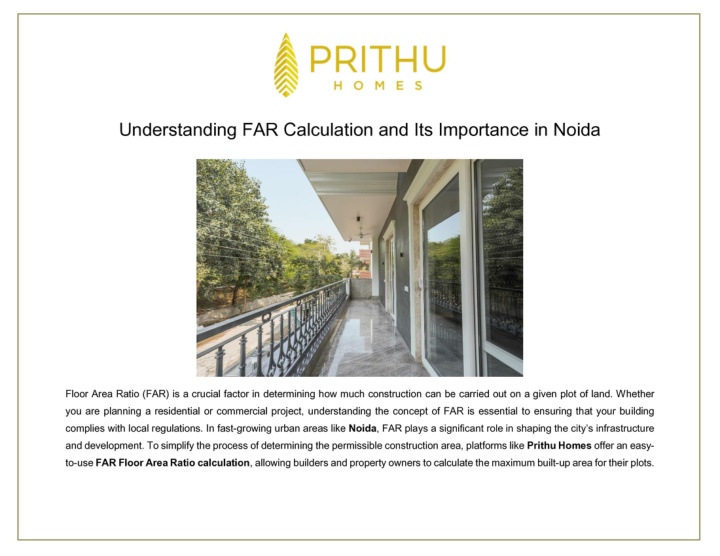 PRITHU
HOMES

Understanding FAR Calculation and Its Importance in Noida

Floor Area Ratio (FAR) is a crucial factor in determining how much construction can be carried out on a given plot of land. Whether you are planning a residential or commercial project, understanding the concept of FAR is essential to ensuring that your building complies with local regulations. In fast-growing urban areas like Noida, FAR plays a significant role in shaping the city's infrastructure and development. To simplify the process of determining the permissible construction area, platforms like Prithu Homes offer an easy-to-use FAR Floor Area Ratio calculation, allowing builders and property owners to calculate the maximum built-up area for their plots.